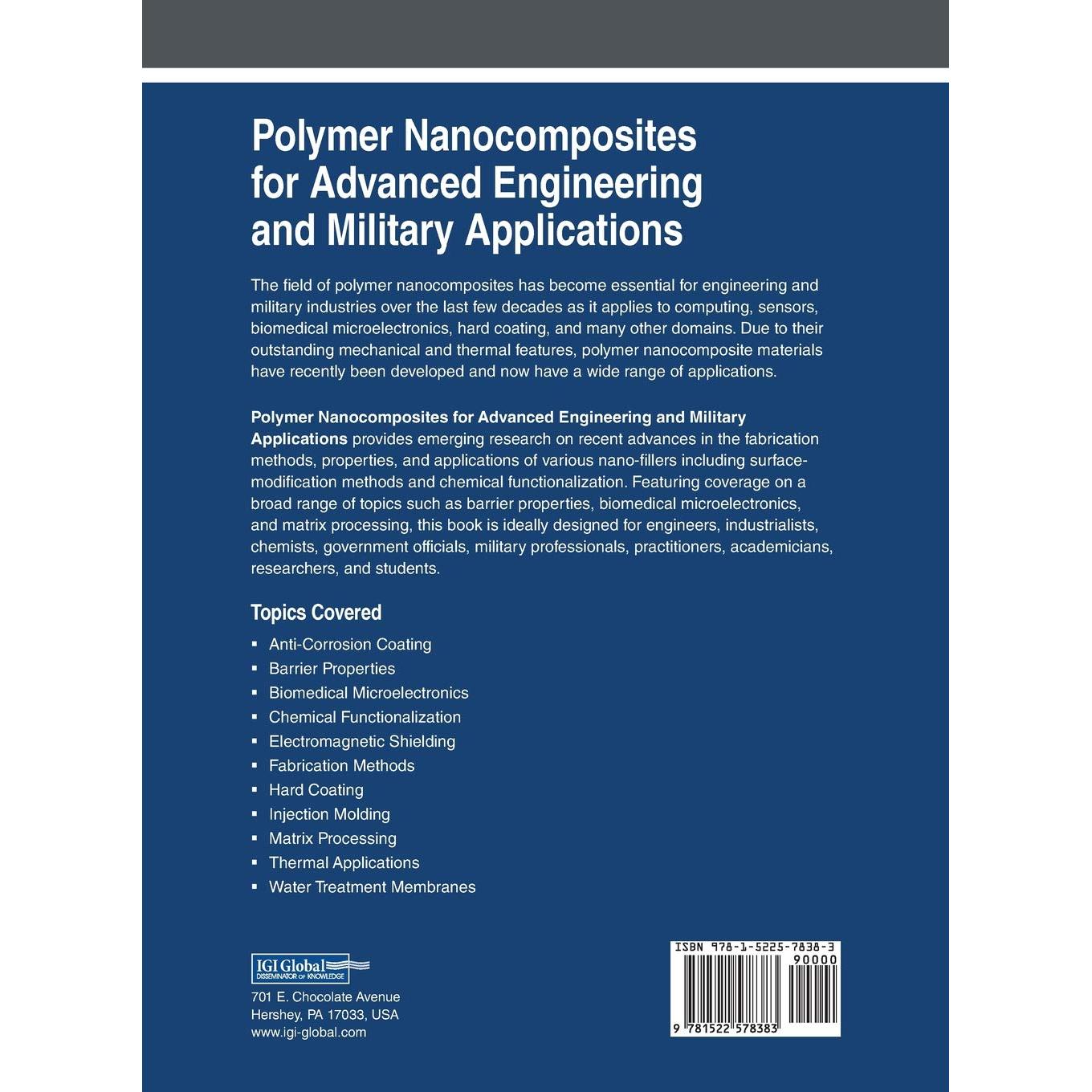 Polymer Nanocomposites for Advanced Engineering and Military Applications

The field of polymer nanocomposites has become essential for engineering and military industries over the last few decades as it applies to computing, sensors, biomedical microelectronics, hard coating, and many other domains. Due to their outstanding mechanical and thermal features, polymer nanocomposite materials have recently been developed and now have a wide range of applications.

Polymer Nanocomposites for Advanced Engineering and Military Applications provides emerging research on recent advances in the fabrication methods, properties, and applications of various nano-fillers including surface-modification methods and chemical functionalization. Featuring coverage on a broad range of topics such as barrier properties, biomedical microelectronics, and matrix processing, this book is ideally designed for engineers, industrialists, chemists, government officials, military professionals, practitioners, academicians, researchers, and students.

Topics Covered

• Anti-Corrosion Coating
• Barrier Properties
• Biomedical Microelectronics
• Chemical Functionalization
• Electromagnetic Shielding
• Fabrication Methods
• Hard Coating
• Injection Molding
• Matrix Processing
• Thermal Applications
• Water Treatment Membranes

IGI Global
DISSEMINATOR OF KNOWLEDGE

701 E. Chocolate Avenue
Hershey, PA 17033, USA
www.igi-global.com

ISBN 978-1-5225-7838-3
90000
9 781522 578383